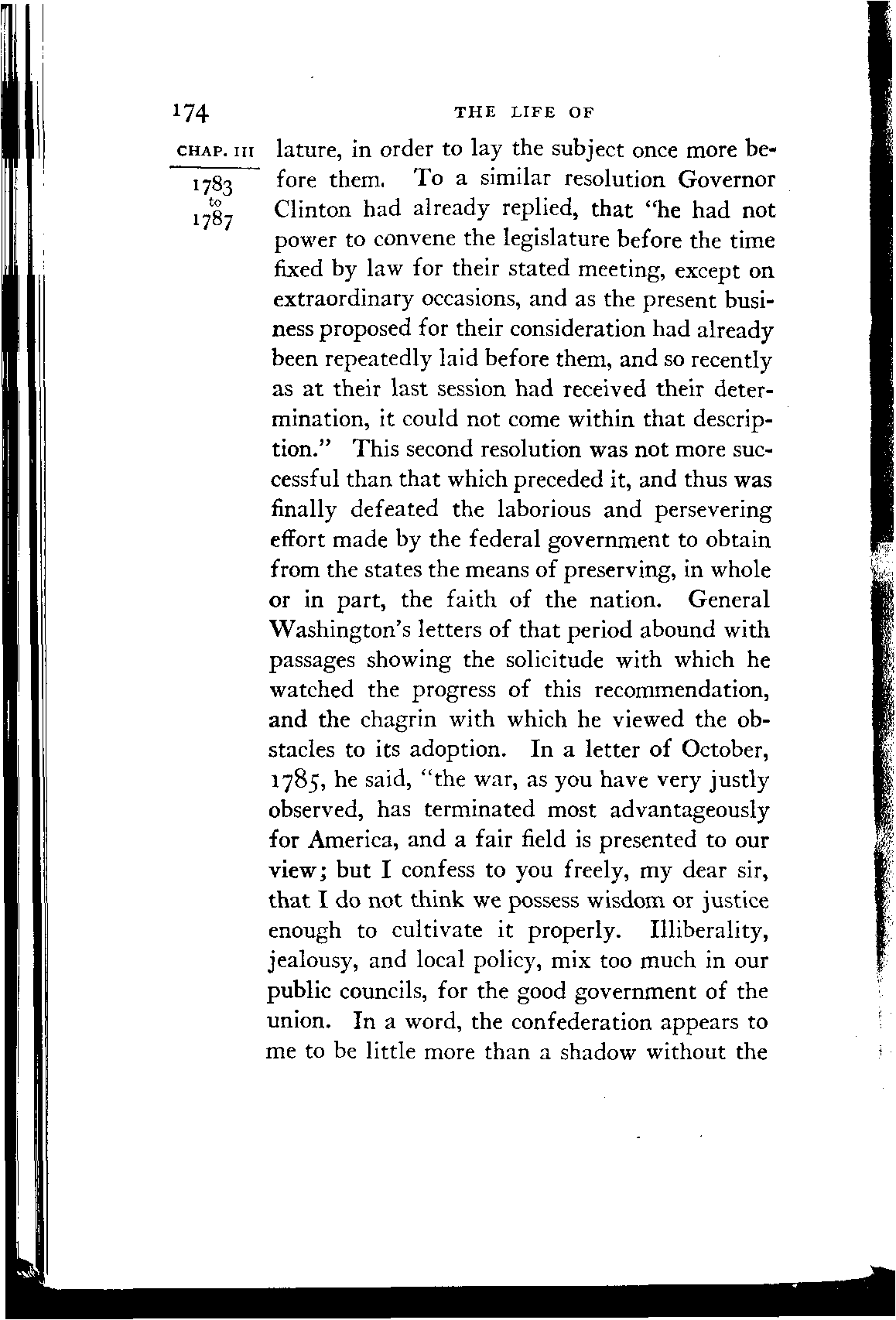 174 THE LIFE OF

CHAP. III

1783 to 1787

lature, in order to lay the subject once more before them. To a similar resolution Governor Clinton had already replied, that "he had not power to convene the legislature before the time fixed by law for their stated meeting, except on extraordinary occasions, and as the present business proposed for their consideration had already been repeatedly laid before them, and so recently as at their last session had received their determination, it could not come within that description." This second resolution was not more successful than that which preceded it, and thus was finally defeated the laborious and persevering effort made by the federal government to obtain from the states the means of preserving, in whole or in part, the faith of the nation. General Washington's letters of that period abound with passages showing the solicitude with which he watched the progress of this recommendation, and the chagrin with which he viewed the obstacles to its adoption. In a letter of October, 1785, he said, "the war, as you have very justly observed, has terminated most advantageously for America, and a fair field is presented to our view; but I confess to you freely, my dear sir, that I do not think we possess wisdom or justice enough to cultivate it properly. Illiberality, jealousy, and local policy, mix too much in our public councils, for the good government of the union. In a word, the confederation appears to me to be little more than a shadow without the